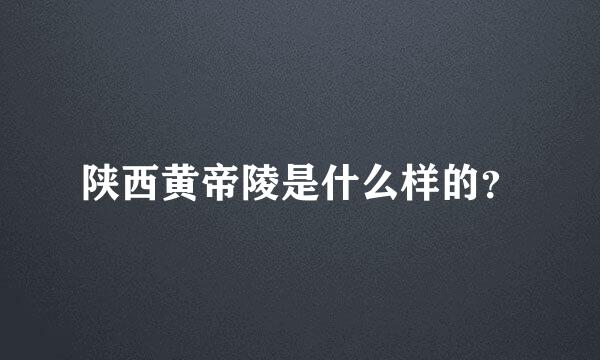 陕西黄帝陵是什么样的?